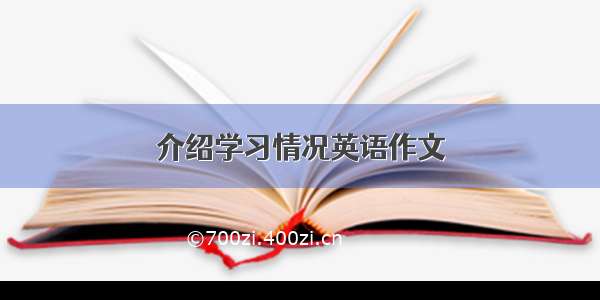 介绍学习情况英语作文

©700zi.400zi.cn